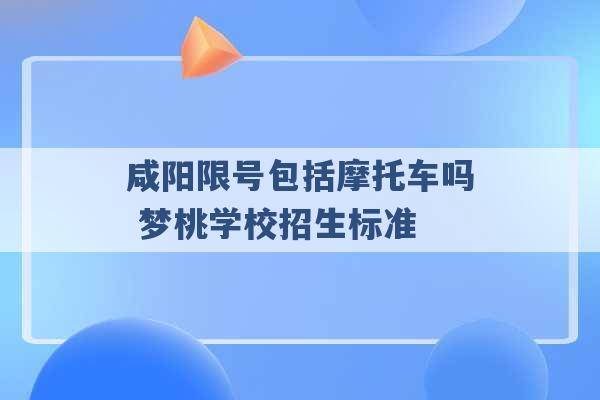 咸阳限号包括摩托车吗
梦桃学校招生标准